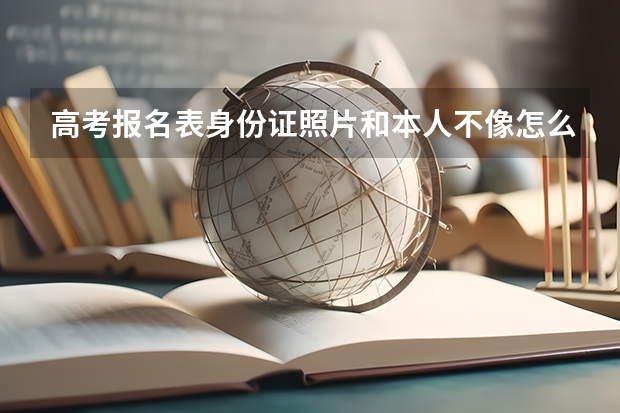 高考报名表身份证照片和本人不像怎么